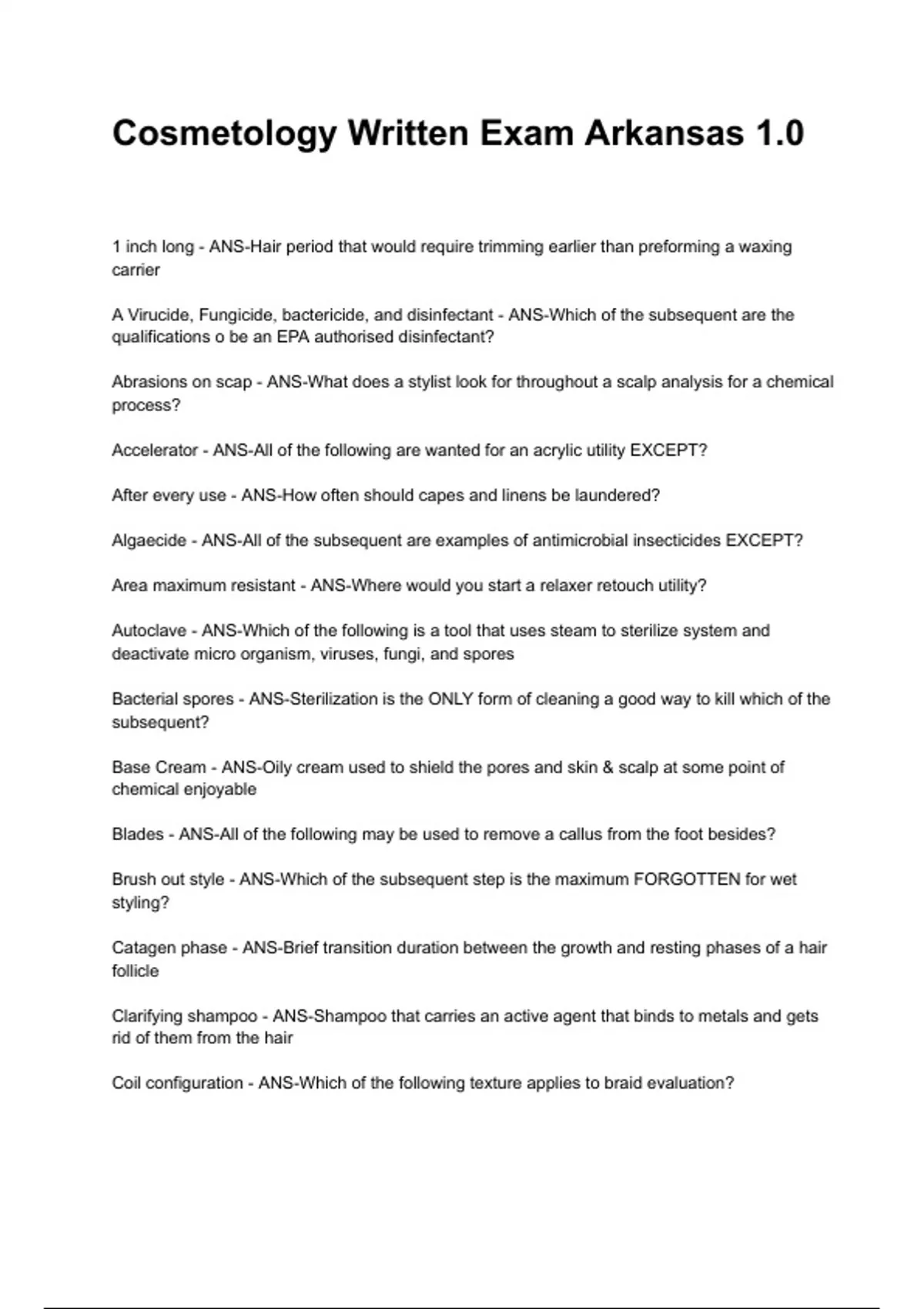 Cosmetology Written Exam Arkansas 1.0

1 inch long - ANS-Hair period that would require trimming earlier than preforming a waxing carrier

A Virucide, Fungicide, bactericide, and disinfectant - ANS-Which of the subsequent are the qualifications o be an EPA authorised disinfectant?

Abrasions on scap - ANS-What does a stylist look for throughout a scalp analysis for a chemical process?

Accelerator - ANS-All of the following are wanted for an acrylic utility EXCEPT?

After every use - ANS-How often should capes and linens be laundered?

Algaecide - ANS-All of the subsequent are examples of antimicrobial insecticides EXCEPT?

Area maximum resistant - ANS-Where would you start a relaxer retouch utility?

Autoclave - ANS-Which of the following is a tool that uses steam to sterilize system and deactivate micro organism, viruses, fungi, and spores

Bacterial spores - ANS-Sterilization is the ONLY form of cleaning a good way to kill which of the subsequent?

Base Cream - ANS-Oily cream used to shield the pores and skin & scalp at some point of chemical enjoyable

Blades - ANS-All of the following may be used to remove a callus from the foot besides?

Brush out style - ANS-Which of the subsequent step is the maximum FORGOTTEN for wet styling?

Catagen phase - ANS-Brief transition duration between the growth and resting phases of a hair follicle

Clarifying shampoo - ANS-Shampoo that carries an active agent that binds to metals and gets rid of them from the hair

Coil configuration - ANS-Which of the following texture applies to braid evaluation?